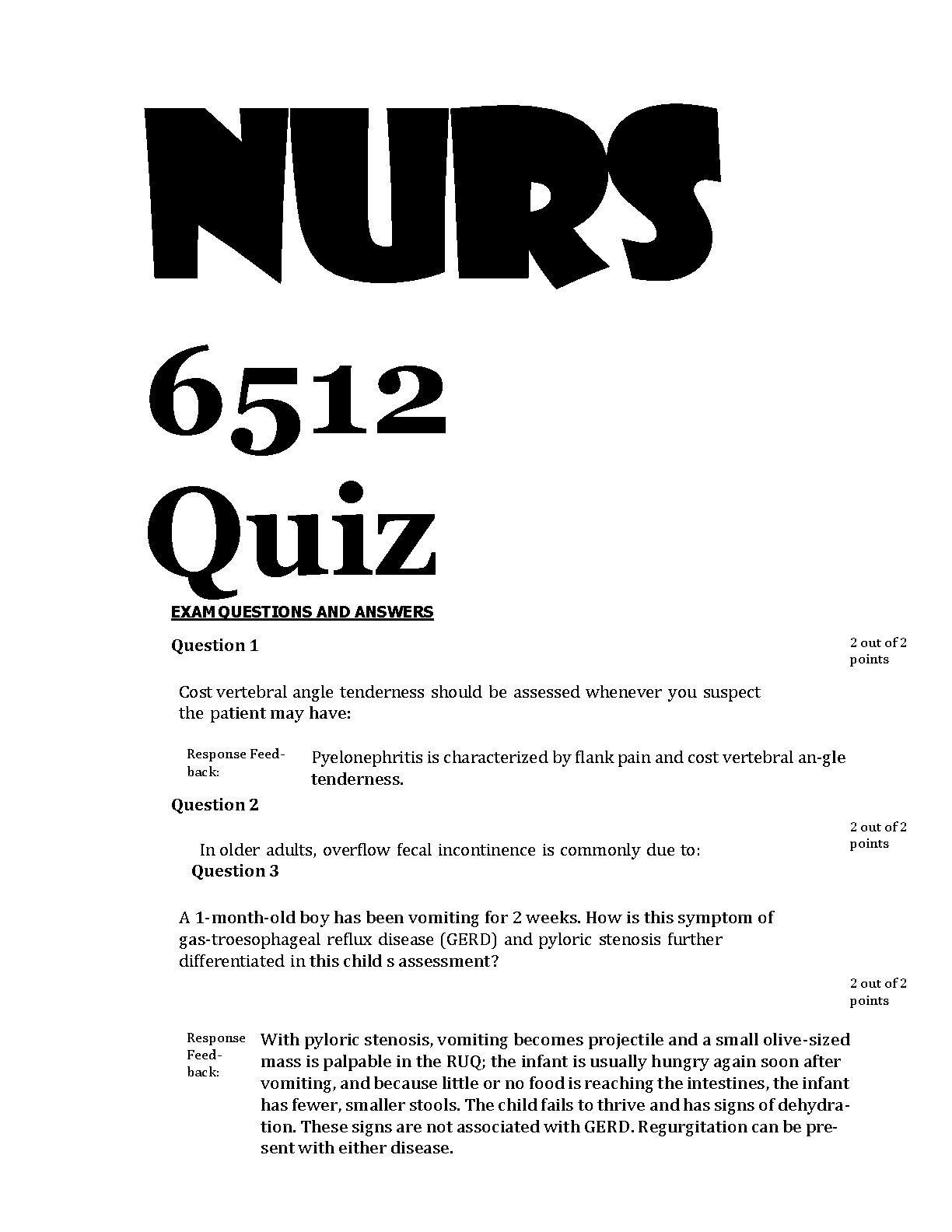 NURS

6512

Quiz

EXAM QUESTIONS AND ANSWERS

Question 1

2 out of 2 points

Cost vertebral angle tenderness should be assessed whenever you suspect the patient may have:

Response Feedback: Pyelonephritis is characterized by flank pain and cost vertebral an-gle tenderness.

Question 2

2 out of 2 points

In older adults, overflow fecal incontinence is commonly due to:

Question 3

A 1-month-old boy has been vomiting for 2 weeks. How is this symptom of gas-troesophageal reflux disease (GERD) and pyloric stenosis further differentiated in this child s assessment?

2 out of 2 points

Response Feedback: With pyloric stenosis, vomiting becomes projectile and a small olive-sized mass is palpable in the RUQ; the infant is usually hungry again soon after vomiting, and because little or no food is reaching the intestines, the infant has fewer, smaller stools. The child fails to thrive and has signs of dehydration. These signs are not associated with GERD. Regurgitation can be present with either disease.